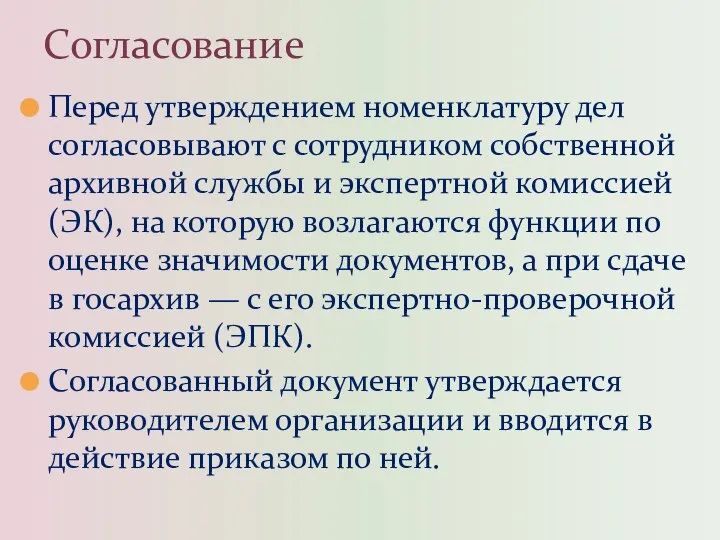 Согласование

Перед утверждением номенклатуру дел согласовывают с сотрудником собственной архивной службы и экспертной комиссией (ЭК), на которую возлагаются функции по оценке значимости документов, а при сдаче в госархив — с его экспертно-проверочной комиссией (ЭПК).

Согласованный документ утверждается руководителем организации и вводится в действие приказом по ней.